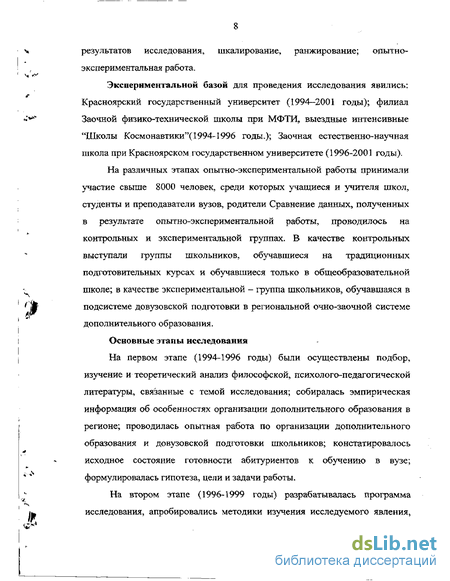 8

результатов исследования, шкалирование, ранжирование; опытно-экспериментальная работа.

**Экспериментальной базой** для проведения исследования явились: Красноярский государственный университет (1994–2001 годы); филиал Заочной физико-технической школы при МФТИ, выездные интенсивные "Школы Космонавтики"(1994-1996 годы.); Заочная естественно-научная школа при Красноярском государственном университете (1996-2001 годы).

На различных этапах опытно-экспериментальной работы принимали участие свыше 8000 человек, среди которых учащиеся и учителя школ, студенты и преподаватели вузов, родители Сравнение данных, полученных в результате опытно-экспериментальной работы, проводилось на контрольных и экспериментальной группах. В качестве контрольных выступали группы школьников, обучавшиеся на традиционных подготовительных курсах и обучавшиеся только в общеобразовательной школе; в качестве экспериментальной – группа школьников, обучавшаяся в подсистеме довузовской подготовки в региональной очно-заочной системе дополнительного образования.

**Основные этапы исследования**

На первом этапе (1994-1996 годы) были осуществлены подбор, изучение и теоретический анализ философской, психолого-педагогической литературы, связанные с темой исследования; собиралась эмпирическая информация об особенностях организации дополнительного образования в регионе; проводилась опытная работа по организации дополнительного образования и довузовской подготовки школьников; констатировалось исходное состояние готовности абитуриентов к обучению в вузе; формулировалась гипотеза, цели и задачи работы.

На втором этапе (1996-1999 годы) разрабатывалась программа исследования, апробировались методики изучения исследуемого явления,

dsLib.net
библиотека диссертаций